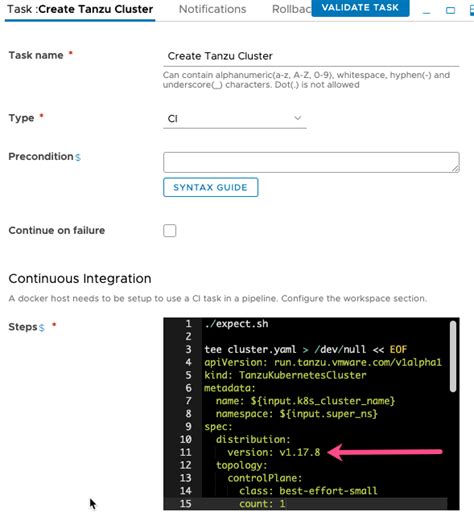 Task :Create Tanzu Cluster   Notifications   Rollbac   VALIDATE TASK

Task name *   Create Tanzu Cluster

Can contain alphanumeric(a-z, A-Z, 0-9), whitespace, hyphen(-) and underscore(_) characters. Dot(.) is not allowed

Type *   CI

Precondition $

SYNTAX GUIDE

Continue on failure

Continuous Integration

A docker host needs to be setup to use a CI task in a pipeline. Configure the workspace section.

Steps $ *

1 ./expect.sh
2 
3 tee cluster.yaml > /dev/null << EOF
4 apiVersion: run.tanzu.vmware.com/v1alpha1
5 kind: TanzuKubernetesCluster
6 metadata:
7   name: ${input.k8s_cluster_name}
8   namespace: ${input.super_ns}
9 spec:
10   distribution:
11     version: v1.17.8
12   topology:
13     controlPlane:
14       class: best-effort-small
15       count: 1